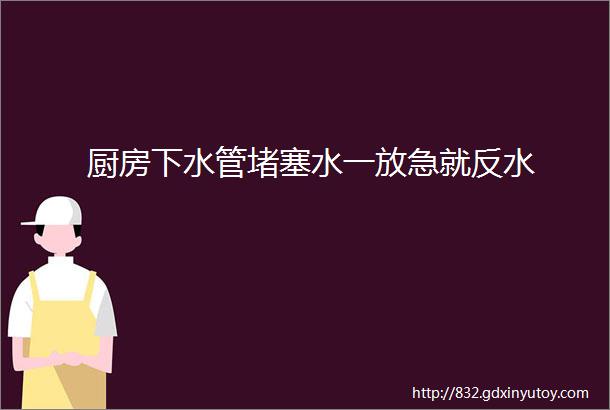 厨房下水管堵塞水一放急就反水

http://832.gdxinyutoy.com